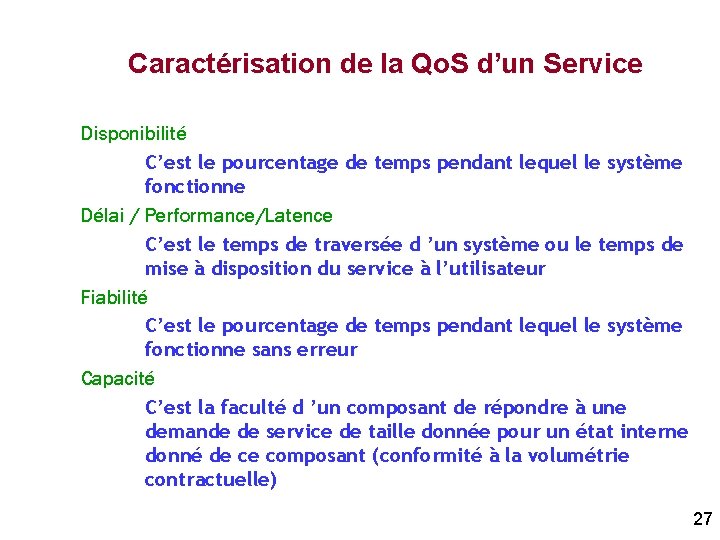 Caractérisation de la QoS d’un Service

Disponibilité

C’est le pourcentage de temps pendant lequel le système fonctionne

Délai / Performance/Latence

C’est le temps de traversée d ’un système ou le temps de mise à disposition du service à l’utilisateur

Fiabilité

C’est le pourcentage de temps pendant lequel le système fonctionne sans erreur

Capacité

C’est la faculté d ’un composant de répondre à une demande de service de taille donnée pour un état interne donné de ce composant (conformité à la volumétrie contractuelle)

27